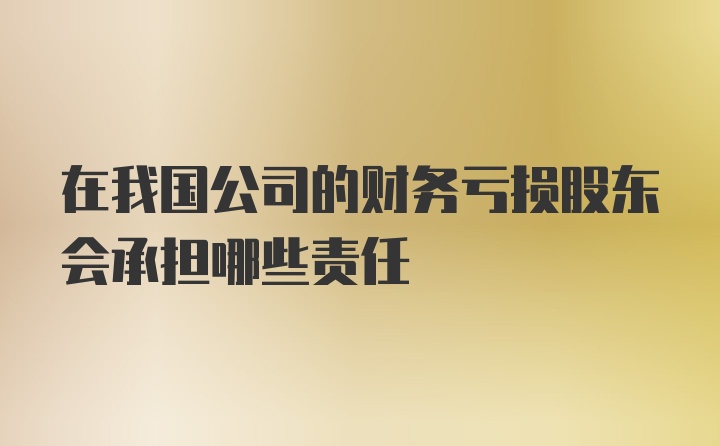 在我国公司的财务亏损股东会承担哪些责任